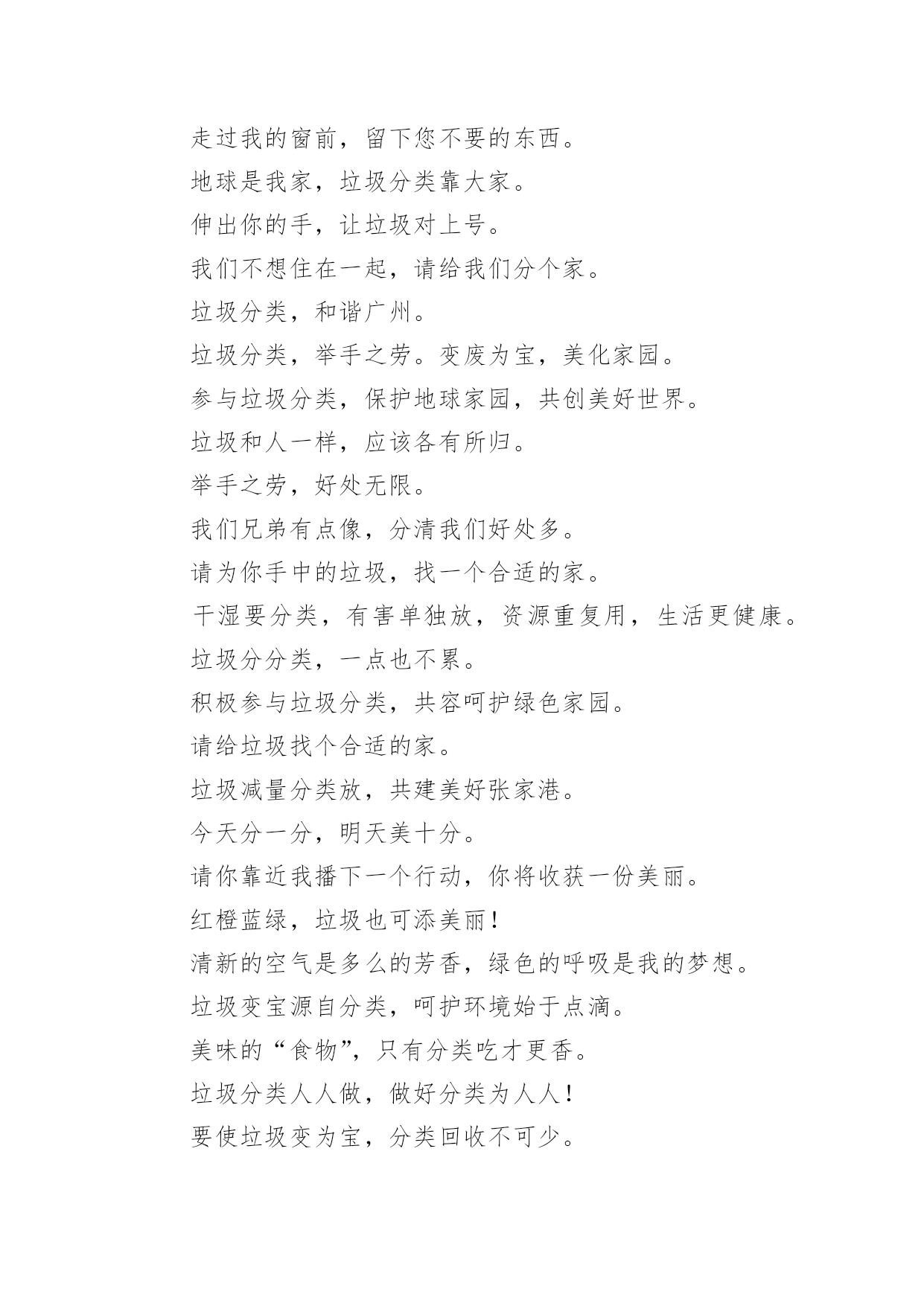 走过我的窗前，留下您不要的东西。

地球是我家，垃圾分类靠大家。

伸出你的手，让垃圾对上号。

我们不想住在一起，请给我们分个家。

垃圾分类，和谐广州。

垃圾分类，举手之劳。变废为宝，美化家园。

参与垃圾分类，保护地球家园，共创美好世界。

垃圾和人一样，应该各有所归。

举手之劳，好处无限。

我们兄弟有点像，分清我们好处多。

请为你手中的垃圾，找一个合适的家。

干湿要分类，有害单独放，资源重复用，生活更健康。

垃圾分分类，一点也不累。

积极参与垃圾分类，共容呵护绿色家园。

请给垃圾找个合适的家。

垃圾减量分类放，共建美好张家港。

今天分一分，明天美十分。

请你靠近我播下一个行动，你将收获一份美丽。

红橙蓝绿，垃圾也可添美丽！

清新的空气是多么的芳香，绿色的呼吸是我的梦想。

垃圾变宝源自分类，呵护环境始于点滴。

美味的“食物”，只有分类吃才更香。

垃圾分类人人做，做好分类为人人！

要使垃圾变为宝，分类回收不可少。